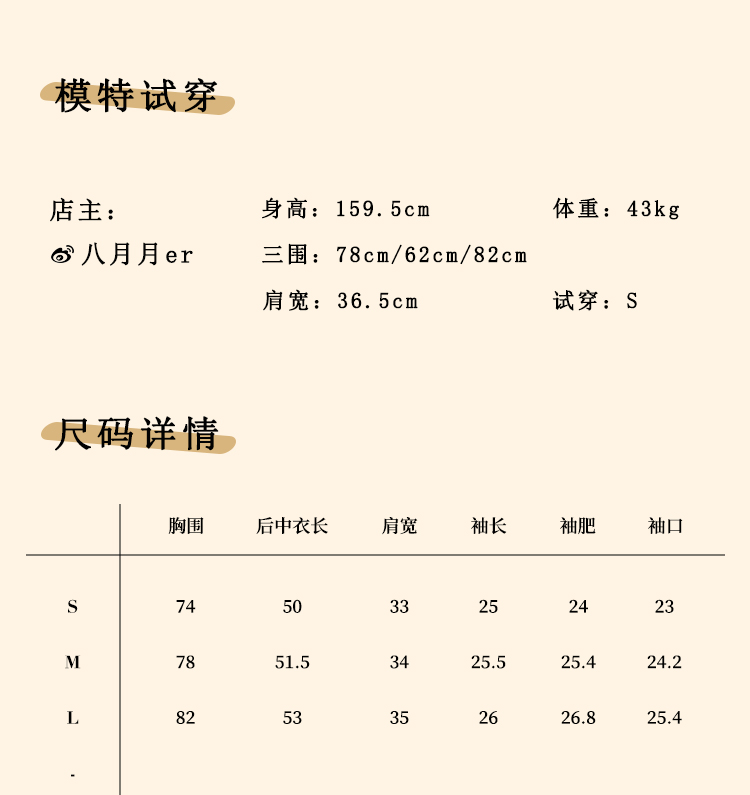 模特试穿

店主：
八月月er

身高：159.5cm
三围：78cm/62cm/82cm
肩宽：36.5cm

体重：43kg
试穿：S

尺码详情

| | 胸围 | 后中衣长 | 肩宽 | 袖长 | 袖肥 | 袖口 |
|---|---|---|---|---|---|---|
| S | 74 | 50 | 33 | 25 | 24 | 23 |
| M | 78 | 51.5 | 34 | 25.5 | 25.4 | 24.2 |
| L | 82 | 53 | 35 | 26 | 26.8 | 25.4 |
| - | | | | | | |